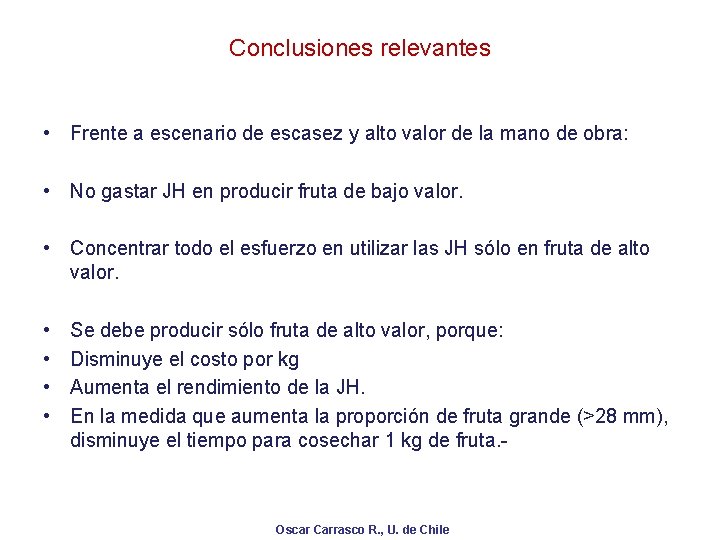 Conclusiones relevantes

• Frente a escenario de escasez y alto valor de la mano de obra:

• No gastar JH en producir fruta de bajo valor.

• Concentrar todo el esfuerzo en utilizar las JH sólo en fruta de alto valor.

• Se debe producir sólo fruta de alto valor, porque:
• Disminuye el costo por kg
• Aumenta el rendimiento de la JH.
• En la medida que aumenta la proporción de fruta grande (>28 mm), disminuye el tiempo para cosechar 1 kg de fruta.-

Oscar Carrasco R., U. de Chile